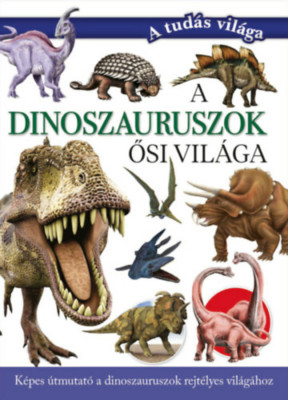 A tudás világa

A
DINOSZAURUSZOK
ŐSI VILÁGA

Képes útmutató a dinoszauruszok rejtélyes világához